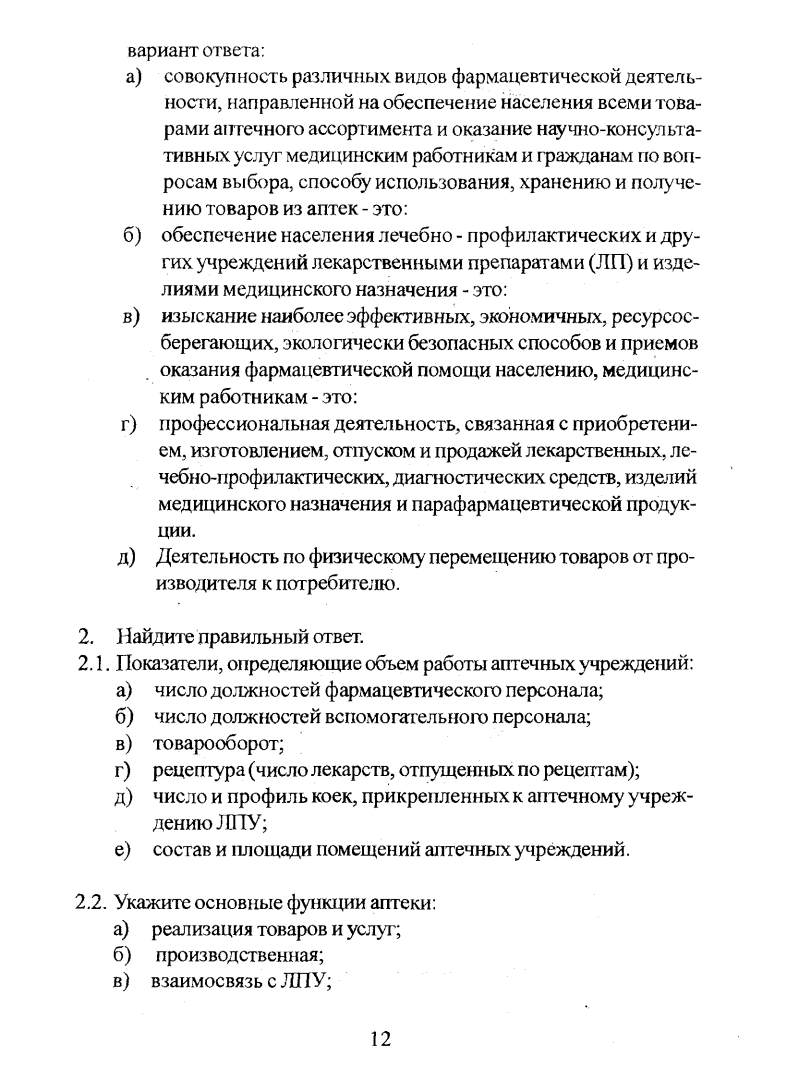 вариант ответа:

а) совокупность различных видов фармацевтической деятельности, направленной на обеспечение населения всеми товарами аптечного ассортимента и оказание научно-консультативных услуг медицинским работникам и гражданам по вопросам выбора, способу использования, хранению и получению товаров из аптек - это:

б) обеспечение населения лечебно - профилактических и других учреждений лекарственными препаратами (ЛП) и изделиями медицинского назначения - это:

в) изыскание наиболее эффективных, экономичных, ресурсосберегающих, экологически безопасных способов и приемов оказания фармацевтической помощи населению, медицинским работникам - это:

г) профессиональная деятельность, связанная с приобретением, изготовлением, отпуском и продажей лекарственных, лечебно-профилактических, диагностических средств, изделий медицинского назначения и парафармацевтической продукции.

д) Деятельность по физическому перемещению товаров от производителя к потребителю.

2. Найдите правильный ответ.

2.1. Показатели, определяющие объем работы аптечных учреждений:

а) число должностей фармацевтического персонала;

б) число должностей вспомогательного персонала;

в) товарооборот;

г) рецептура (число лекарств, отпущенных по рецептам);

д) число и профиль коек, прикрепленных к аптечному учреждению ЛПУ;

е) состав и площади помещений аптечных учреждений.

2.2. Укажите основные функции аптеки:

а) реализация товаров и услуг;

б) производственная;

в) взаимосвязь с ЛПУ;

12